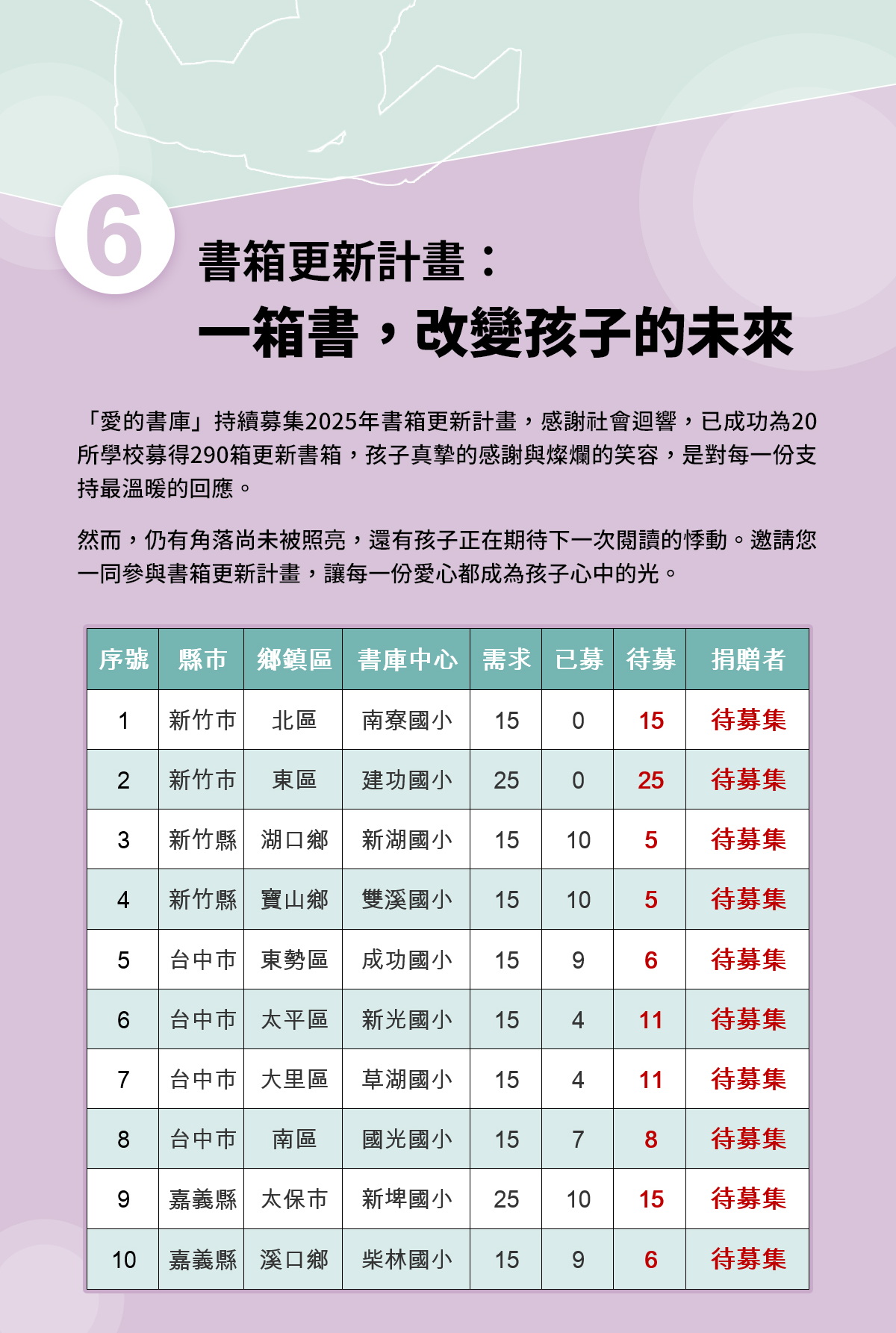 6

書箱更新計畫：

一箱書，改變孩子的未來

「愛的書庫」持續募集2025年書箱更新計畫，感謝社會迴響，已成功為20所學校募得290箱更新書箱，孩子真摯的感謝與燦爛的笑容，是對每一份支持最溫暖的回應。

然而，仍有角落尚未被照亮，還有孩子正在期待下一次閱讀的悸動。邀請您一同參與書箱更新計畫，讓每一份愛心都成為孩子心中的光。

| 序號 | 縣市 | 鄉鎮區 | 書庫中心 | 需求 | 已募 | 待募 | 捐贈者 |
|---|---|---|---|---|---|---|---|
| 1 | 新竹市 | 北區 | 南寮國小 | 15 | 0 | 15 | 待募集 |
| 2 | 新竹市 | 東區 | 建功國小 | 25 | 0 | 25 | 待募集 |
| 3 | 新竹縣 | 湖口鄉 | 新湖國小 | 15 | 10 | 5 | 待募集 |
| 4 | 新竹縣 | 寶山鄉 | 雙溪國小 | 15 | 10 | 5 | 待募集 |
| 5 | 台中市 | 東勢區 | 成功國小 | 15 | 9 | 6 | 待募集 |
| 6 | 台中市 | 太平區 | 新光國小 | 15 | 4 | 11 | 待募集 |
| 7 | 台中市 | 大里區 | 草湖國小 | 15 | 4 | 11 | 待募集 |
| 8 | 台中市 | 南區 | 國光國小 | 15 | 7 | 8 | 待募集 |
| 9 | 嘉義縣 | 太保市 | 新埤國小 | 25 | 10 | 15 | 待募集 |
| 10 | 嘉義縣 | 溪口鄉 | 柴林國小 | 15 | 9 | 6 | 待募集 |